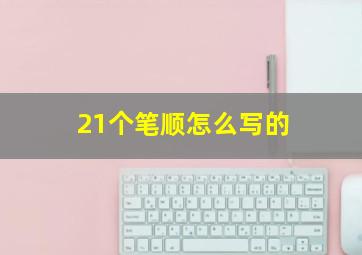 21个笔顺怎么写的